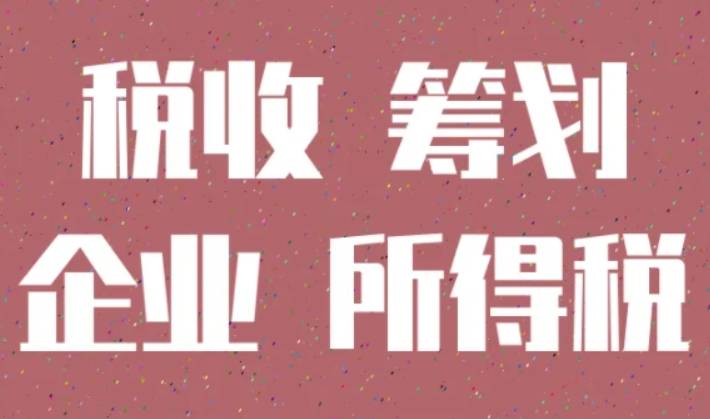 税收 筹划
企业 所得税